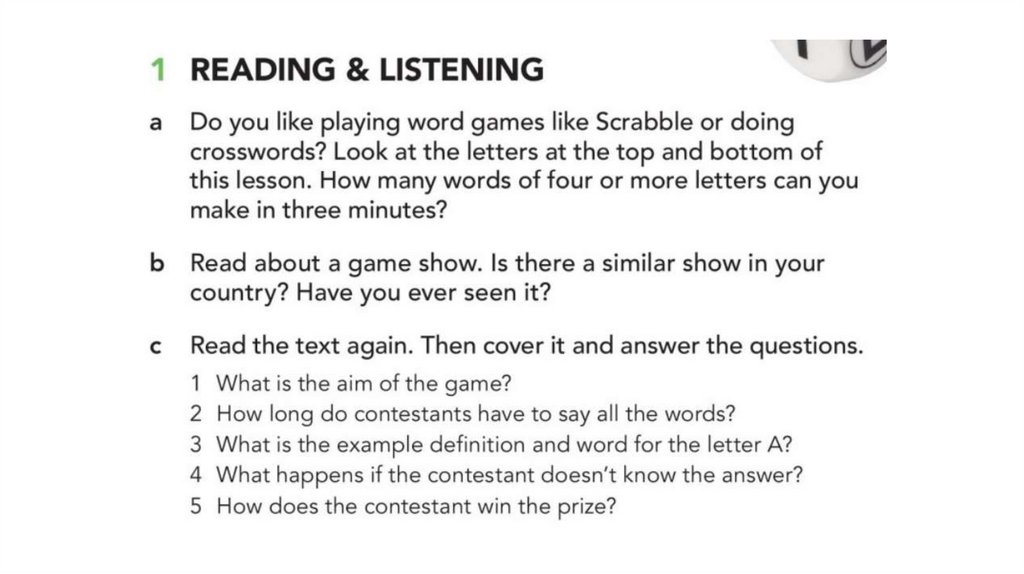 1 READING & LISTENING

a Do you like playing word games like Scrabble or doing crosswords? Look at the letters at the top and bottom of this lesson. How many words of four or more letters can you make in three minutes?

b Read about a game show. Is there a similar show in your country? Have you ever seen it?

c Read the text again. Then cover it and answer the questions.
1 What is the aim of the game?
2 How long do contestants have to say all the words?
3 What is the example definition and word for the letter A?
4 What happens if the contestant doesn't know the answer?
5 How does the contestant win the prize?